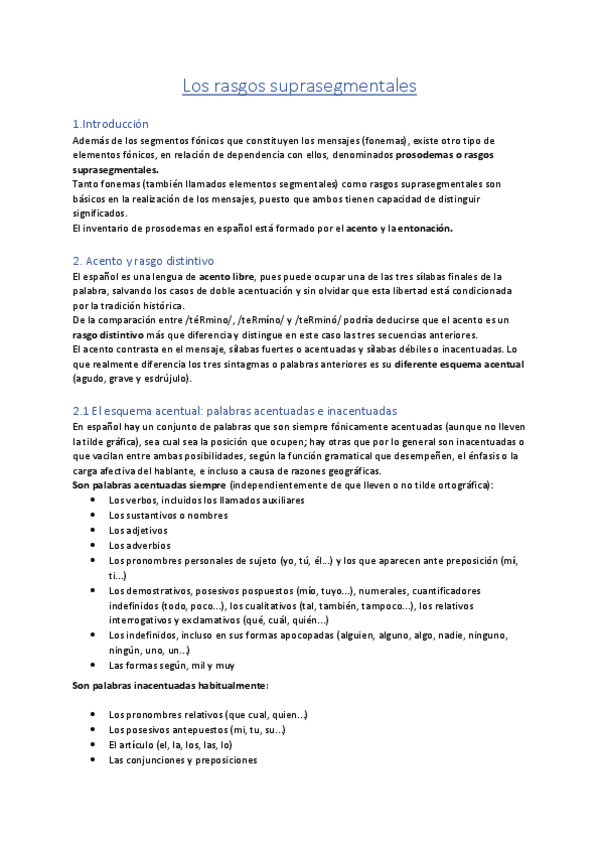 Los rasgos suprasegmentales

1.Introducción
Además de los segmentos fónicos que constituyen los mensajes (fonemas), existe otro tipo de elementos fónicos, en relación de dependencia con ellos, denominados prosodemas o rasgos suprasegmentales.
Tanto fonemas (también llamados elementos segmentales) como rasgos suprasegmentales son básicos en la realización de los mensajes, puesto que ambos tienen capacidad de distinguir significados.
El inventario de prosodemas en español está formado por el acento y la entonación.

2. Acento y rasgo distintivo
El español es una lengua de acento libre, pues puede ocupar una de las tres sílabas finales de la palabra, salvando los casos de doble acentuación y sin olvidar que esta libertad está condicionada por la tradición histórica.
De la comparación entre /téRmino/, /teRmíno/ y /teRminó/ podría deducirse que el acento es un rasgo distintivo más que diferencia y distingue en este caso las tres secuencias anteriores.
El acento contrasta en el mensaje, sílabas fuertes o acentuadas y sílabas débiles o inacentuadas. Lo que realmente diferencia los tres sintagmas o palabras anteriores es su diferente esquema acentual (agudo, grave y esdrújulo).

2.1 El esquema acentual: palabras acentuadas e inacentuadas
En español hay un conjunto de palabras que son siempre fónicamente acentuadas (aunque no lleven la tilde gráfica), sea cual sea la posición que ocupen; hay otras que por lo general son inacentuadas o que vacilan entre ambas posibilidades, según la función gramatical que desempeñen, el énfasis o la carga afectiva del hablante, e incluso a causa de razones geográficas.
Son palabras acentuadas siempre (independientemente de que lleven o no tilde ortográfica):
• Los verbos, incluidos los llamados auxiliares
• Los sustantivos o nombres
• Los adjetivos
• Los adverbios
• Los pronombres personales de sujeto (yo, tú, él...) y los que aparecen ante preposición (mí, ti...)
• Los demostrativos, posesivos pospuestos (mío, tuyo...), numerales, cuantificadores indefinidos (todo, poco...), los cualitativos (tal, también, tampoco...), los relativos interrogativos y exclamativos (qué, cuál, quién...)
• Los indefinidos, incluso en sus formas apocopadas (alguien, alguno, algo, nadie, ninguno, ningún, uno, un...)
• Las formas según, mil y muy

Son palabras inacentuadas habitualmente:

• Los pronombres relativos (que cual, quien...)
• Los posesivos antepuestos (mi, tu, su...)
• El artículo (el, la, los, las, lo)
• Las conjunciones y preposiciones